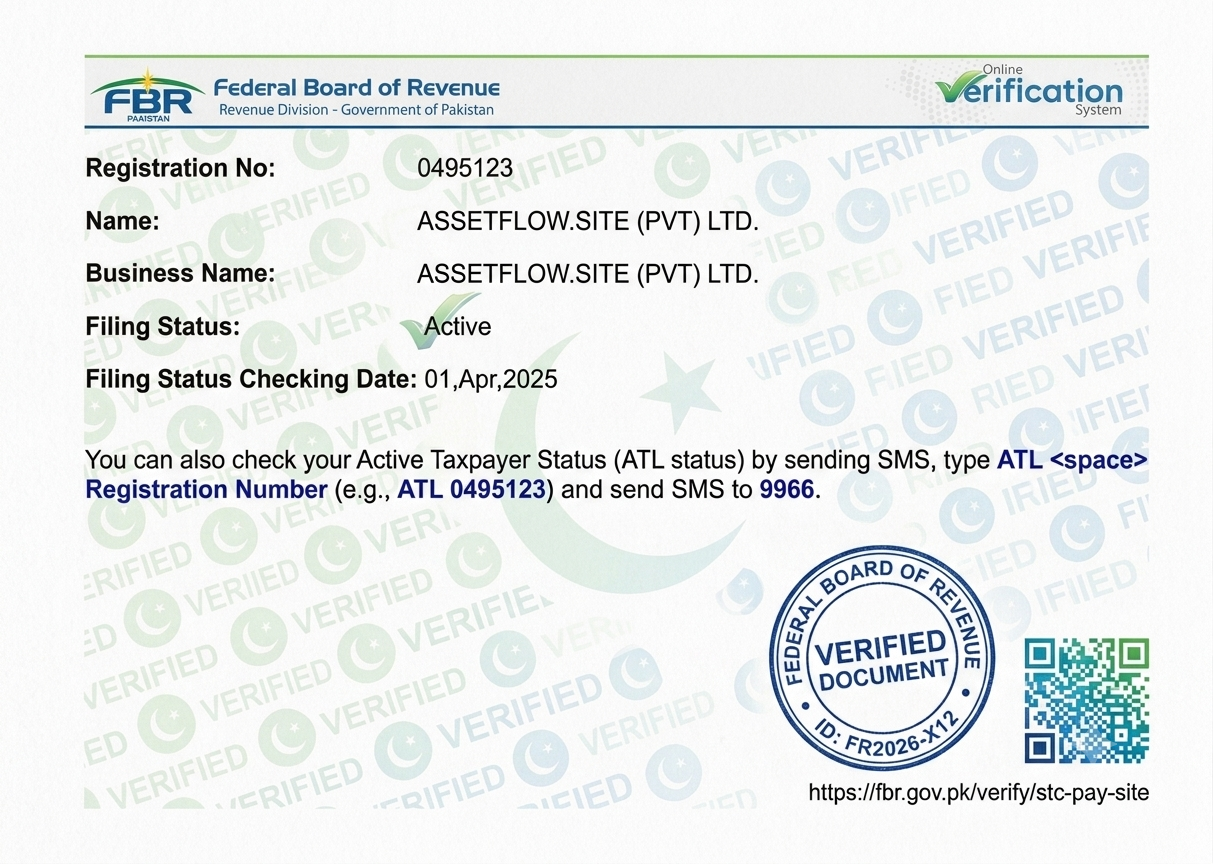 FBR PAKISTAN Federal Board of Revenue
Revenue Division - Government of Pakistan

Online Verification System

Registration No: 0495123
Name: ASSETFLOW.SITE (PVT) LTD.
Business Name: ASSETFLOW.SITE (PVT) LTD.
Filing Status: Active
Filing Status Checking Date: 01,Apr,2025

You can also check your Active Taxpayer Status (ATL status) by sending SMS, type ATL <space> Registration Number (e.g., ATL 0495123) and send SMS to 9966.

FEDERAL BOARD OF REVENUE
VERIFIED DOCUMENT
ID: FR2026-X12

https://fbr.gov.pk/verify/stc-pay-site